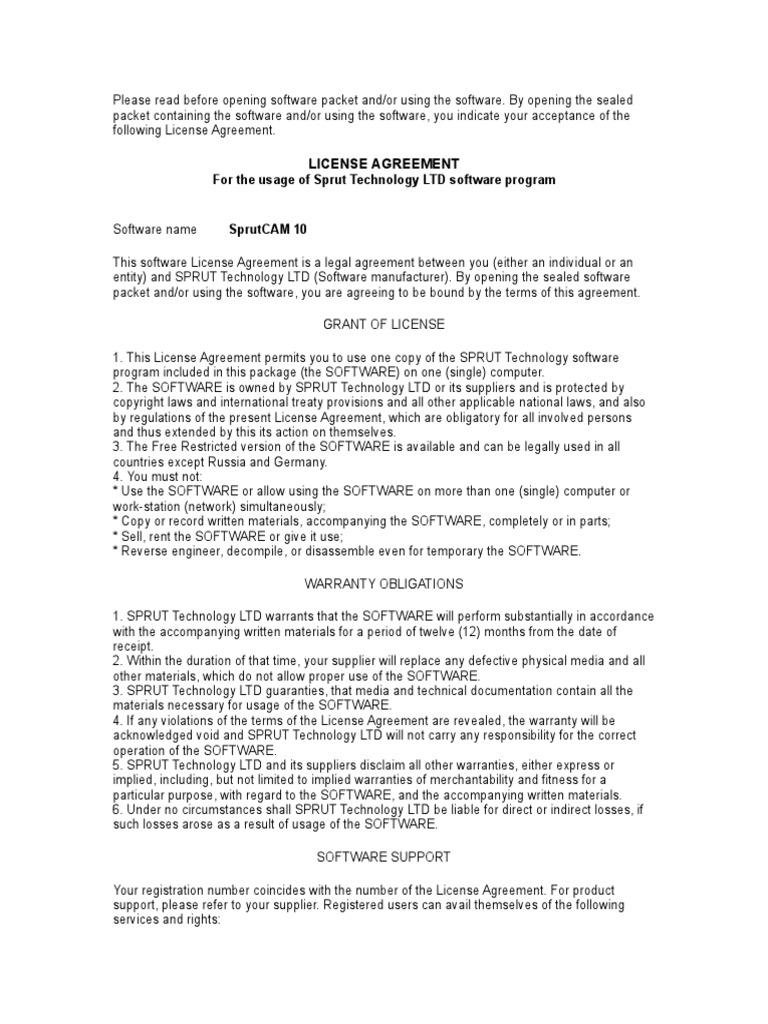 Please read before opening software packet and/or using the software. By opening the sealed packet containing the software and/or using the software, you indicate your acceptance of the following License Agreement.

LICENSE AGREEMENT
For the usage of Sprut Technology LTD software program

Software name SprutCAM 10

This software License Agreement is a legal agreement between you (either an individual or an entity) and SPRUT Technology LTD (Software manufacturer). By opening the sealed software packet and/or using the software, you are agreeing to be bound by the terms of this agreement.

GRANT OF LICENSE

1. This License Agreement permits you to use one copy of the SPRUT Technology software program included in this package (the SOFTWARE) on one (single) computer.
2. The SOFTWARE is owned by SPRUT Technology LTD or its suppliers and is protected by copyright laws and international treaty provisions and all other applicable national laws, and also by regulations of the present License Agreement, which are obligatory for all involved persons and thus extended by this its action on themselves.
3. The Free Restricted version of the SOFTWARE is available and can be legally used in all countries except Russia and Germany.
4. You must not:
* Use the SOFTWARE or allow using the SOFTWARE on more than one (single) computer or work-station (network) simultaneously;
* Copy or record written materials, accompanying the SOFTWARE, completely or in parts;
* Sell, rent the SOFTWARE or give it use;
* Reverse engineer, decompile, or disassemble even for temporary the SOFTWARE.

WARRANTY OBLIGATIONS

1. SPRUT Technology LTD warrants that the SOFTWARE will perform substantially in accordance with the accompanying written materials for a period of twelve (12) months from the date of receipt.
2. Within the duration of that time, your supplier will replace any defective physical media and all other materials, which do not allow proper use of the SOFTWARE.
3. SPRUT Technology LTD guaranties, that media and technical documentation contain all the materials necessary for usage of the SOFTWARE.
4. If any violations of the terms of the License Agreement are revealed, the warranty will be acknowledged void and SPRUT Technology LTD will not carry any responsibility for the correct operation of the SOFTWARE.
5. SPRUT Technology LTD and its suppliers disclaim all other warranties, either express or implied, including, but not limited to implied warranties of merchantability and fitness for a particular purpose, with regard to the SOFTWARE, and the accompanying written materials.
6. Under no circumstances shall SPRUT Technology LTD be liable for direct or indirect losses, if such losses arose as a result of usage of the SOFTWARE.

SOFTWARE SUPPORT

Your registration number coincides with the number of the License Agreement. For product support, please refer to your supplier. Registered users can avail themselves of the following services and rights: